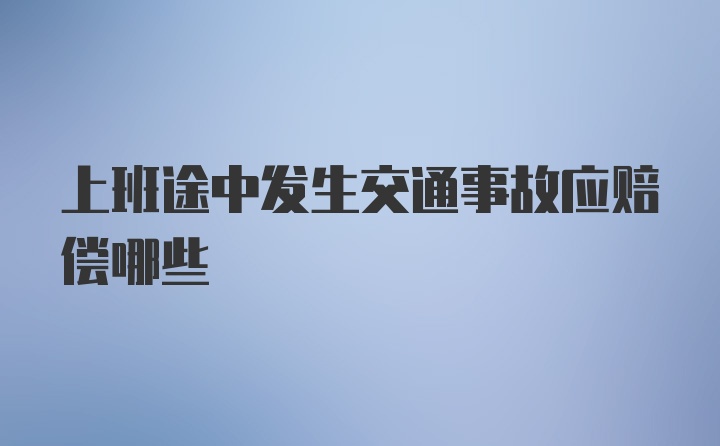 上班途中发生交通事故应赔偿哪些